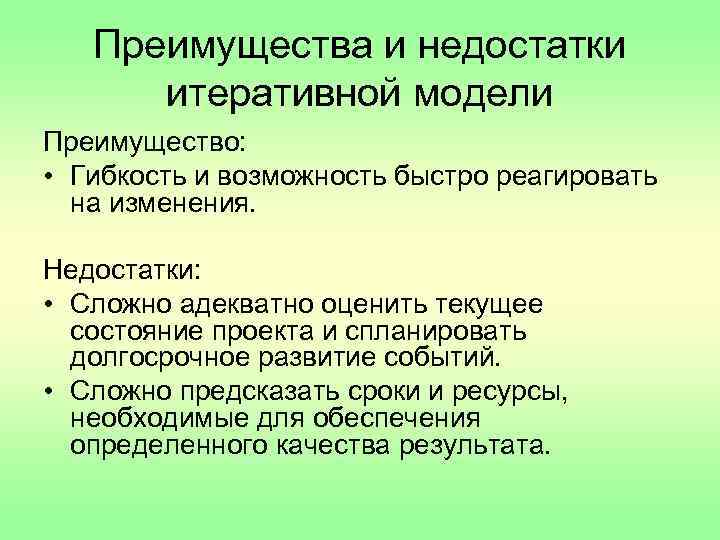 Преимущества и недостатки итеративной модели

Преимущество:

• Гибкость и возможность быстро реагировать на изменения.

Недостатки:

• Сложно адекватно оценить текущее состояние проекта и спланировать долгосрочное развитие событий.
• Сложно предсказать сроки и ресурсы, необходимые для обеспечения определенного качества результата.